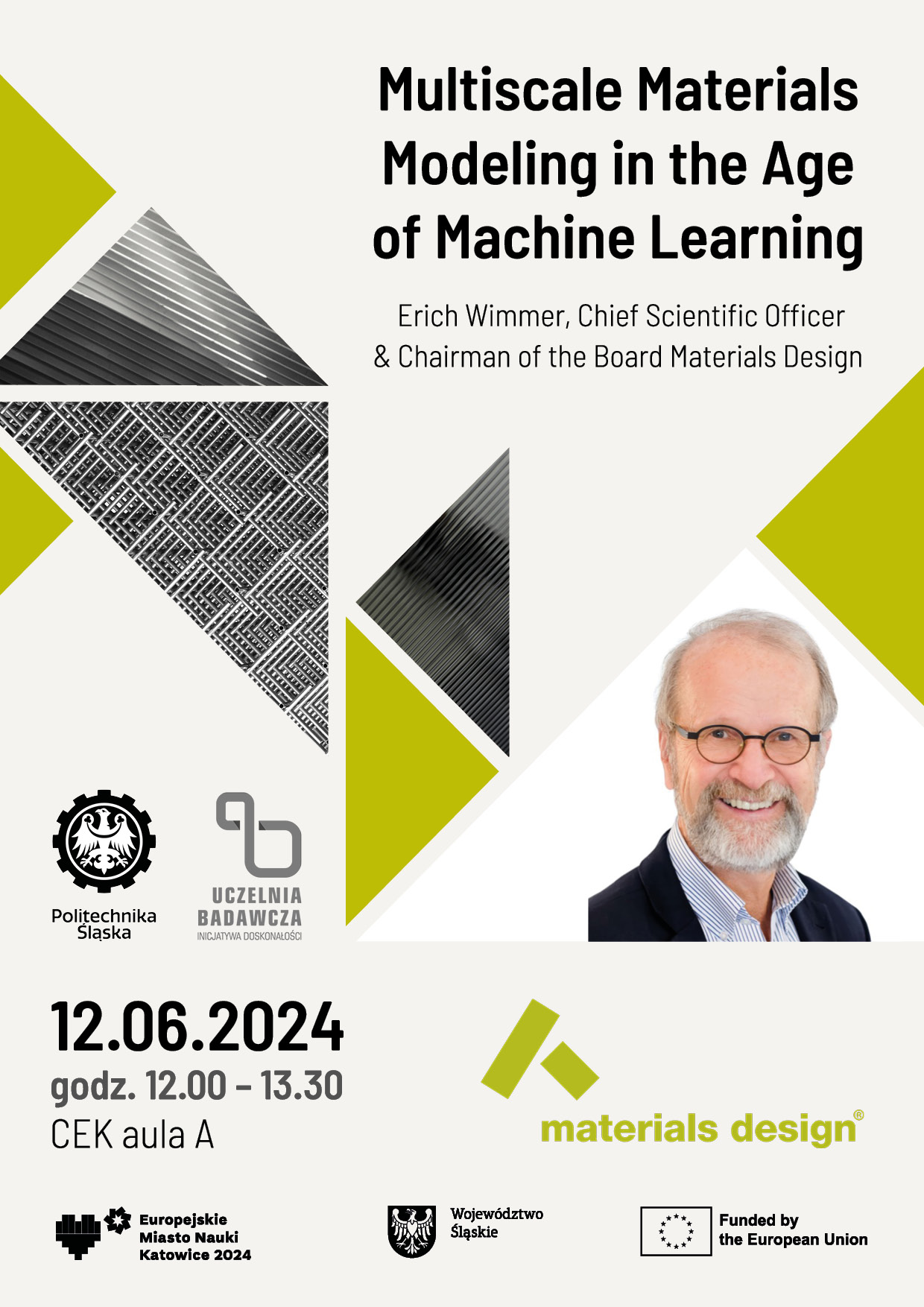 Multiscale Materials Modeling in the Age of Machine Learning

Erich Wimmer, Chief Scientific Officer & Chairman of the Board Materials Design

Politechnika Śląska

UCZELNIA BADAWCZA
INICJATYWA DOSKONAŁOŚCI

12.06.2024
godz. 12.00 – 13.30
CEK aula A

materials design®

Europejskie Miasto Nauki Katowice 2024

Województwo Śląskie

Funded by the European Union